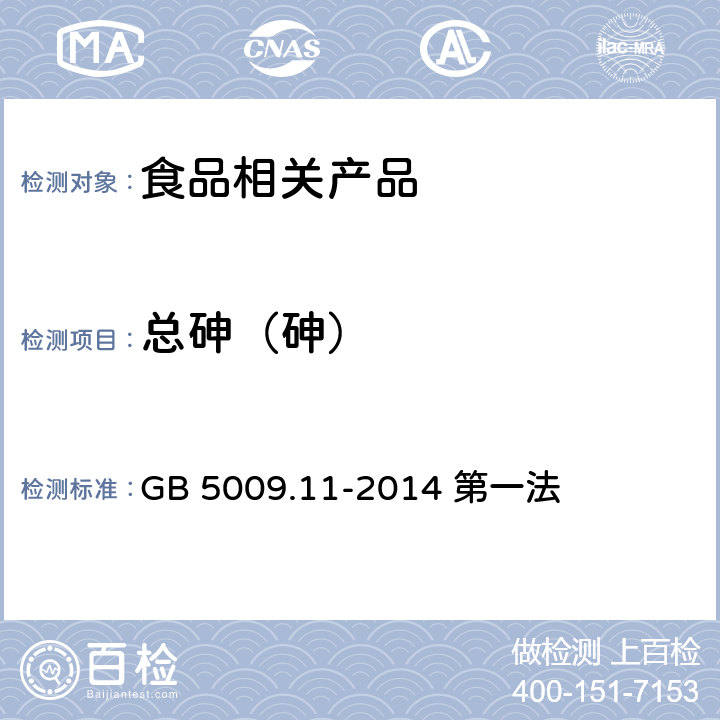 MA CNAS AL ilac-MRA

检测对象： 食品相关产品

检测项目： 总砷（砷）

检测标准： GB 5009.11-2014 第一法

百检
Baijiantest.com

做检测 上百检
400-151-7153